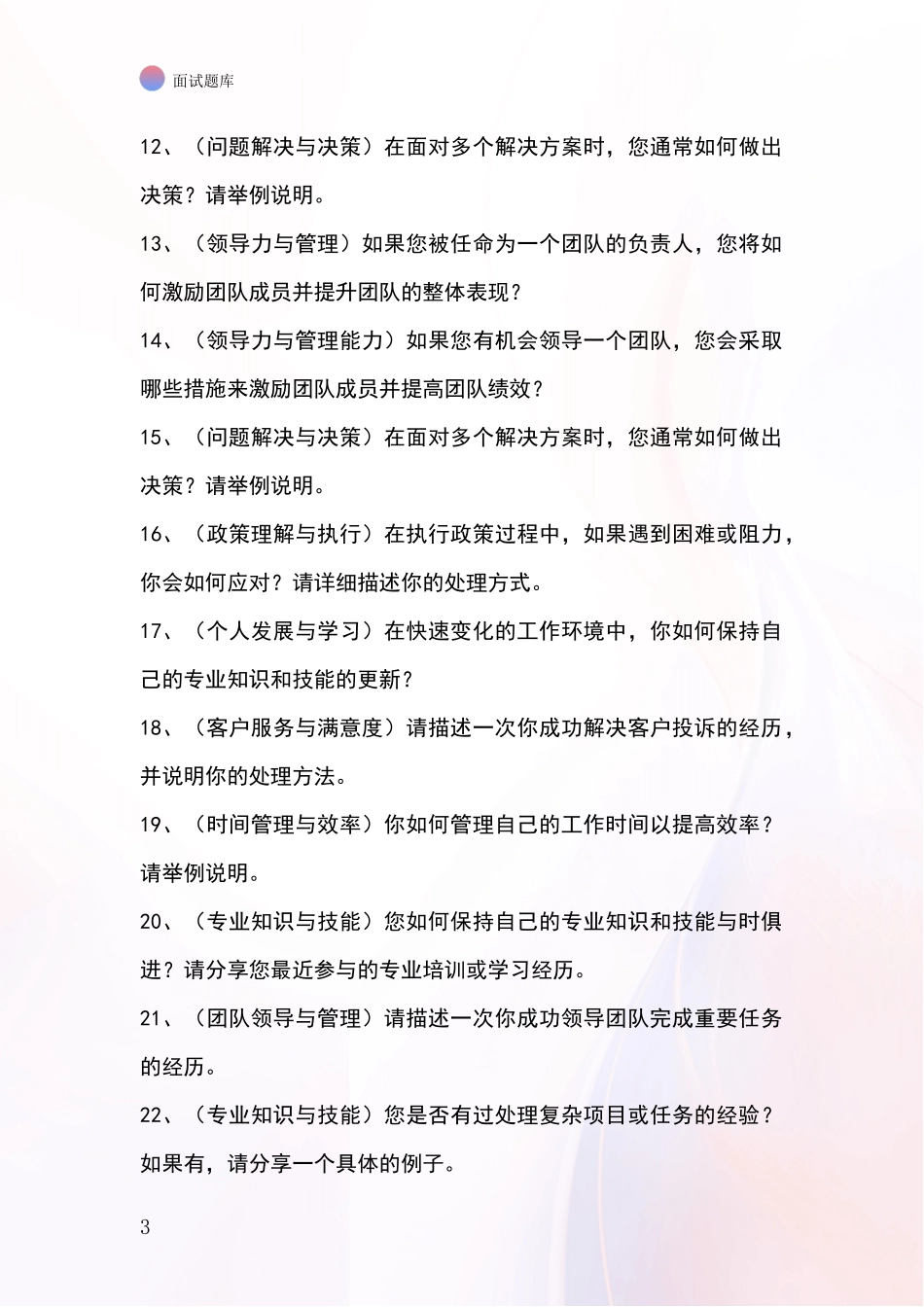 面试题库

12、（问题解决与决策）在面对多个解决方案时，您通常如何做出决策？请举例说明。

13、（领导力与管理）如果您被任命为一个团队的负责人，您将如何激励团队成员并提升团队的整体表现？

14、（领导力与管理能力）如果您有机会领导一个团队，您会采取哪些措施来激励团队成员并提高团队绩效？

15、（问题解决与决策）在面对多个解决方案时，您通常如何做出决策？请举例说明。

16、（政策理解与执行）在执行政策过程中，如果遇到困难或阻力，你会如何应对？请详细描述你的处理方式。

17、（个人发展与学习）在快速变化的工作环境中，你如何保持自己的专业知识和技能的更新？

18、（客户服务与满意度）请描述一次你成功解决客户投诉的经历，并说明你的处理方法。

19、（时间管理与效率）你如何管理自己的工作时间以提高效率？请举例说明。

20、（专业知识与技能）您如何保持自己的专业知识和技能与时俱进？请分享您最近参与的专业培训或学习经历。

21、（团队领导与管理）请描述一次你成功领导团队完成重要任务的经历。

22、（专业知识与技能）您是否有过处理复杂项目或任务的经验？如果有，请分享一个具体的例子。

3